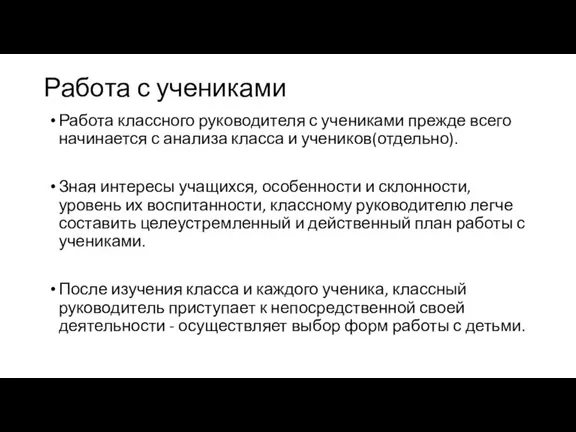 Работа с учениками

• Работа классного руководителя с учениками прежде всего начинается с анализа класса и учеников(отдельно).

• Зная интересы учащихся, особенности и склонности, уровень их воспитанности, классному руководителю легче составить целеустремленный и действенный план работы с учениками.

• После изучения класса и каждого ученика, классный руководитель приступает к непосредственной своей деятельности - осуществляет выбор форм работы с детьми.